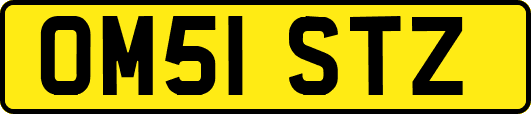 OM51 STZ